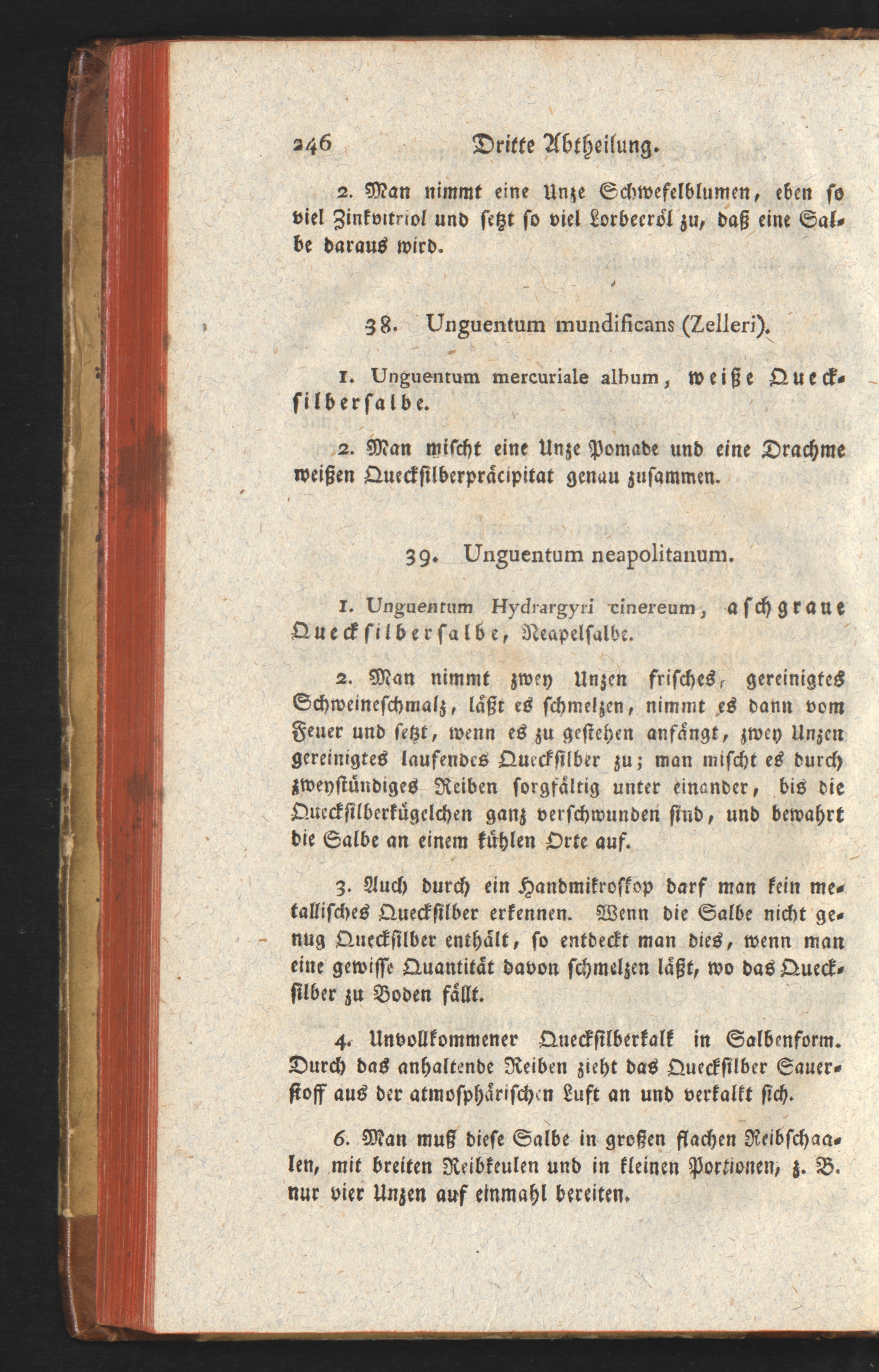 246 Dritte Abtheilung.

2. Man nimmt eine Unze Schwefelblumen, eben so viel Zinkvitriol und setzt so viel Lorbeeröl zu, daß eine Salbe daraus wird.

38. Unguentum mundificans (Zelleri).

1. Unguentum mercuriale album, weiße Quecksilbersalbe.

2. Man mischt eine Unze Pomade und eine Drachme weißen Quecksilberpräcipitat genau zusammen.

39. Unguentum neapolitanum.

1. Unguentum Hydrargyri cinereum, aschgraue Quecksilbersalbe, Neapelsalbe.

2. Man nimmt zwey Unzen frisches, gereinigtes Schweineschmalz, läßt es schmelzen, nimmt es dann vom Feuer und setzt, wenn es zu gestehen anfängt, zwey Unzen gereinigtes laufendes Quecksilber zu; man mischt es durch zweystündiges Reiben sorgfältig unter einander, bis die Quecksilberkügelchen ganz verschwunden sind, und bewahrt die Salbe an einem kühlen Orte auf.

3. Auch durch ein Handmikroskop darf man kein metallisches Quecksilber erkennen. Wenn die Salbe nicht genug Quecksilber enthält, so entdeckt man dies, wenn man eine gewisse Quantität davon schmelzen läßt, wo das Quecksilber zu Boden fällt.

4. Unvollkommener Quecksilberkalk in Salbenform. Durch das anhaltende Reiben zieht das Quecksilber Sauerstoff aus der atmosphärischen Luft an und verkalkt sich.

6. Man muß diese Salbe in großen flachen Reibschaalen, mit breiten Reibkeulen und in kleinen Portionen, z. B. nur vier Unzen auf einmahl bereiten.